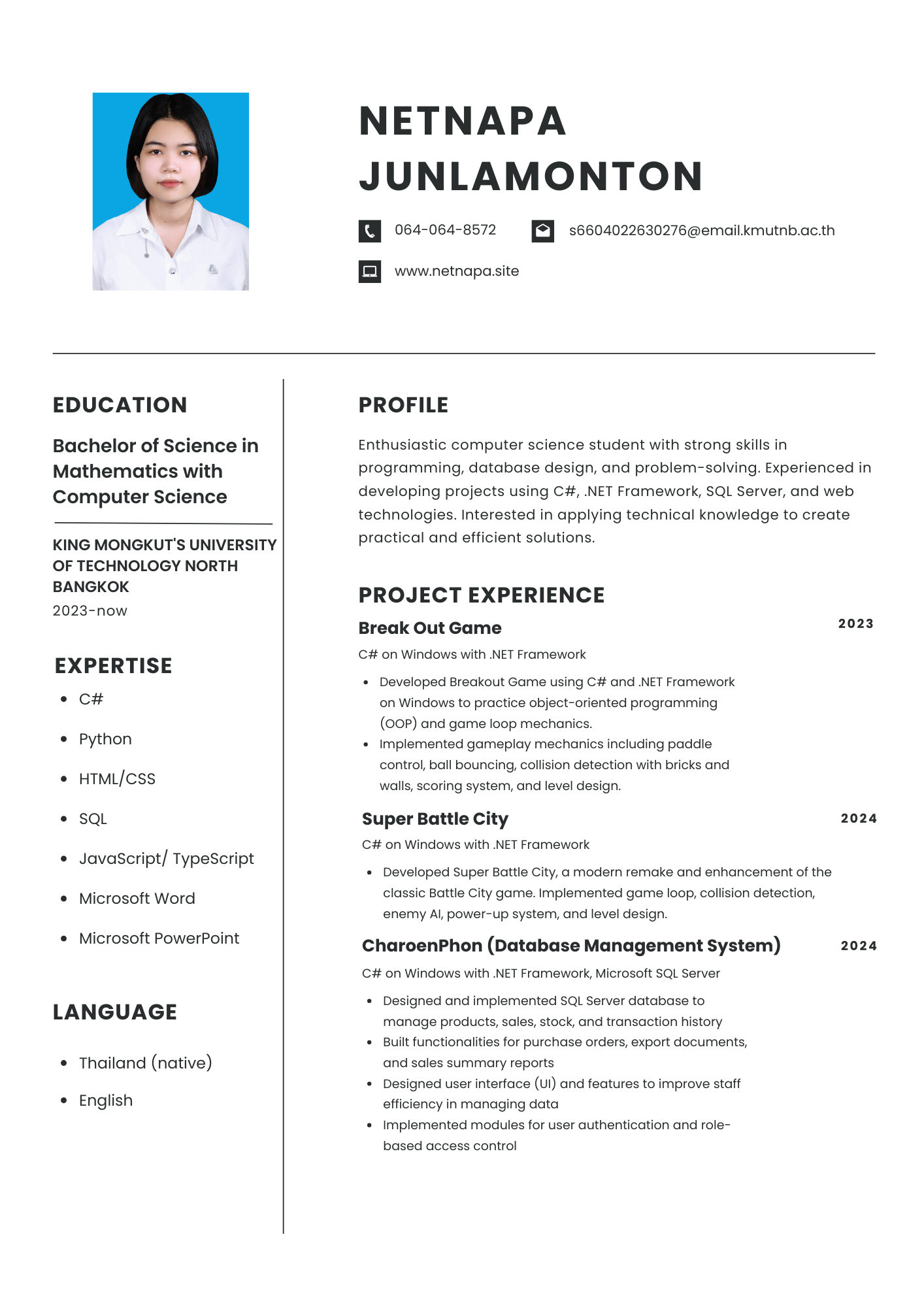 NETNAPA JUNLAMONTON

064-064-8572

s6604022630276@email.kmutnb.ac.th

www.netnapa.site

EDUCATION

Bachelor of Science in Mathematics with Computer Science

KING MONGKUT'S UNIVERSITY OF TECHNOLOGY NORTH BANGKOK
2023-now

EXPERTISE

- C#
- Python
- HTML/CSS
- SQL
- JavaScript/ TypeScript
- Microsoft Word
- Microsoft PowerPoint

LANGUAGE

- Thailand (native)
- English

PROFILE

Enthusiastic computer science student with strong skills in programming, database design, and problem-solving. Experienced in developing projects using C#, .NET Framework, SQL Server, and web technologies. Interested in applying technical knowledge to create practical and efficient solutions.

PROJECT EXPERIENCE

Break Out Game
2023
C# on Windows with .NET Framework

- Developed Breakout Game using C# and .NET Framework on Windows to practice object-oriented programming (OOP) and game loop mechanics.
- Implemented gameplay mechanics including paddle control, ball bouncing, collision detection with bricks and walls, scoring system, and level design.

Super Battle City
2024
C# on Windows with .NET Framework

- Developed Super Battle City, a modern remake and enhancement of the classic Battle City game. Implemented game loop, collision detection, enemy AI, power-up system, and level design.

CharoenPhon (Database Management System)
2024
C# on Windows with .NET Framework, Microsoft SQL Server

- Designed and implemented SQL Server database to manage products, sales, stock, and transaction history
- Built functionalities for purchase orders, export documents, and sales summary reports
- Designed user interface (UI) and features to improve staff efficiency in managing data
- Implemented modules for user authentication and role-based access control